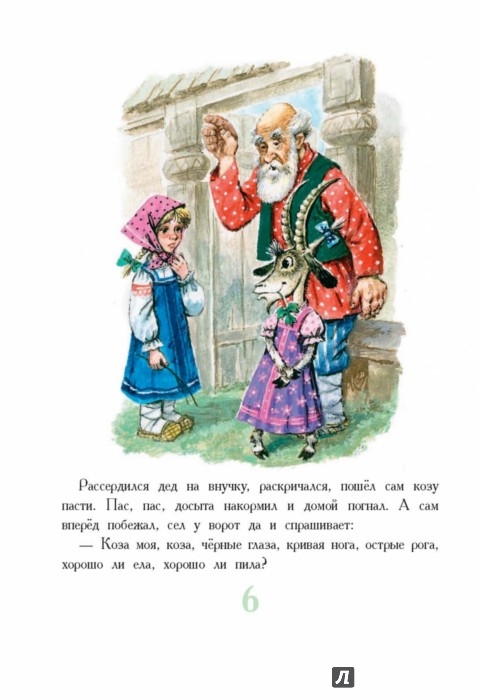 Рассердился дед на внучку, раскричался, пошёл сам козу пасти. Пас, пас, досыта накормил и домой погнал. А сам вперёд побежал, сел у ворот да и спрашивает:

— Коза моя, коза, чёрные глаза, кривая нога, острые рога, хорошо ли ела, хорошо ли пила?

6

Л